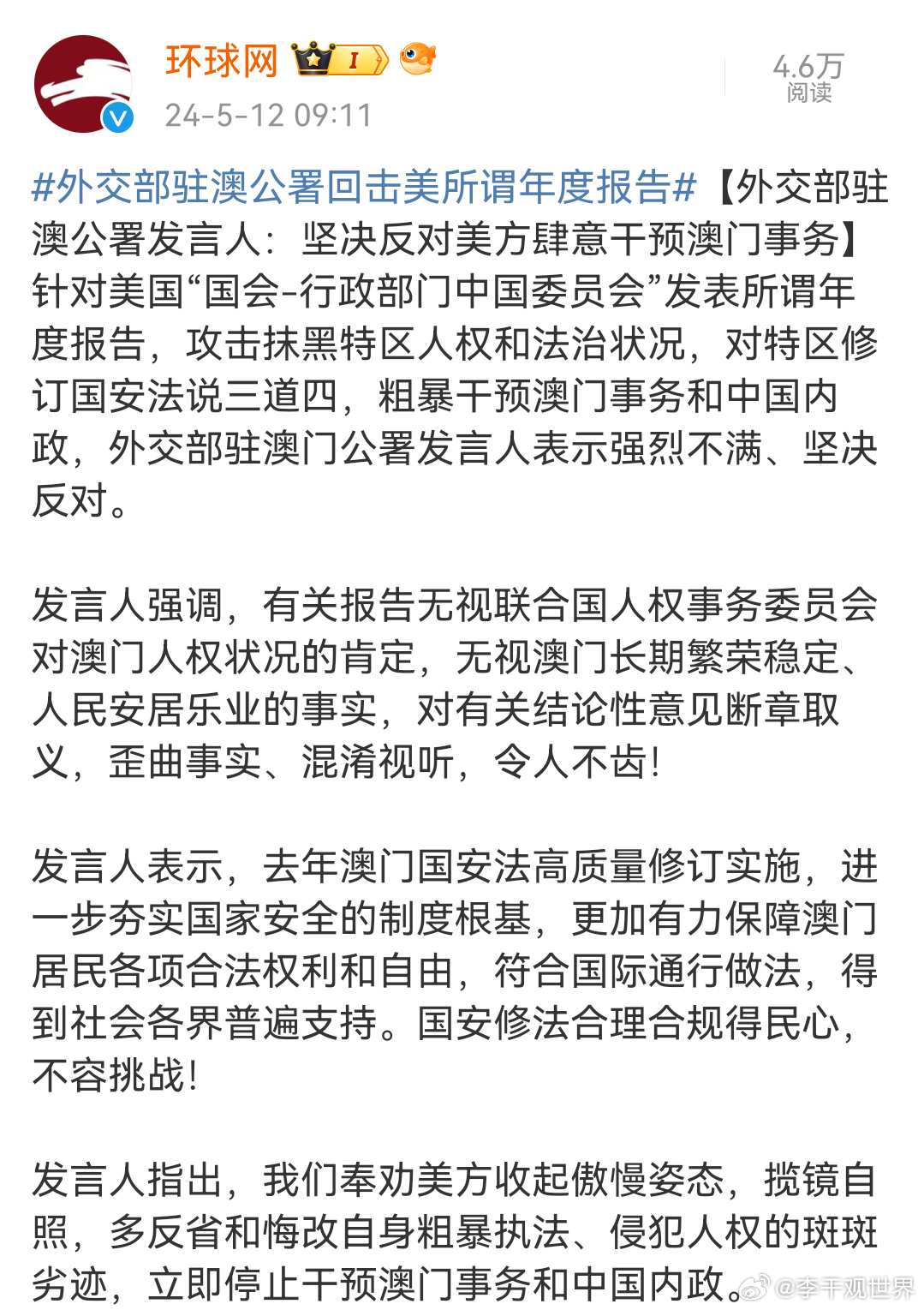 环球网 I

24-5-12 09:11

4.6万
阅读

#外交部驻澳公署回击美所谓年度报告#【外交部驻澳公署发言人：坚决反对美方肆意干预澳门事务】针对美国“国会-行政部门中国委员会”发表所谓年度报告，攻击抹黑特区人权和法治状况，对特区修订国安法说三道四，粗暴干预澳门事务和中国内政，外交部驻澳门公署发言人表示强烈不满、坚决反对。

发言人强调，有关报告无视联合国人权事务委员会对澳门人权状况的肯定，无视澳门长期繁荣稳定、人民安居乐业的事实，对有关结论性意见断章取义，歪曲事实、混淆视听，令人不齿！

发言人表示，去年澳门国安法高质量修订实施，进一步夯实国家安全的制度根基，更加有力保障澳门居民各项合法权利和自由，符合国际通行做法，得到社会各界普遍支持。国安修法合理合规得民心，不容挑战！

发言人指出，我们奉劝美方收起傲慢姿态，揽镜自照，多反省和悔改自身粗暴执法、侵犯人权的斑斑劣迹，立即停止干预澳门事务和中国内政。

@李干观世界